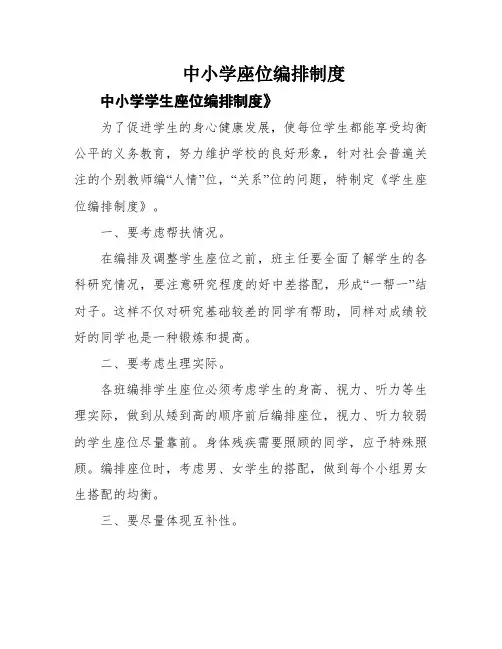 中小学座位编排制度

中小学学生座位编排制度》

为了促进学生的身心健康发展，使每位学生都能享受均衡公平的义务教育，努力维护学校的良好形象，针对社会普遍关注的个别教师编“人情”位，“关系”位的问题，特制定《学生座位编排制度》。

一、要考虑帮扶情况。

在编排及调整学生座位之前，班主任要全面了解学生的各科研究情况，要注意研究程度的好中差搭配，形成“一帮一”结对子。这样不仅对研究基础较差的同学有帮助，同样对成绩较好的同学也是一种锻炼和提高。

二、要考虑生理实际。

各班编排学生座位必须考虑学生的身高、视力、听力等生理实际，做到从矮到高的顺序前后编排座位，视力、听力较弱的学生座位尽量靠前。身体残疾需要照顾的同学，应予特殊照顾。编排座位时，考虑男、女学生的搭配，做到每个小组男女生搭配的均衡。

三、要尽量体现互补性。